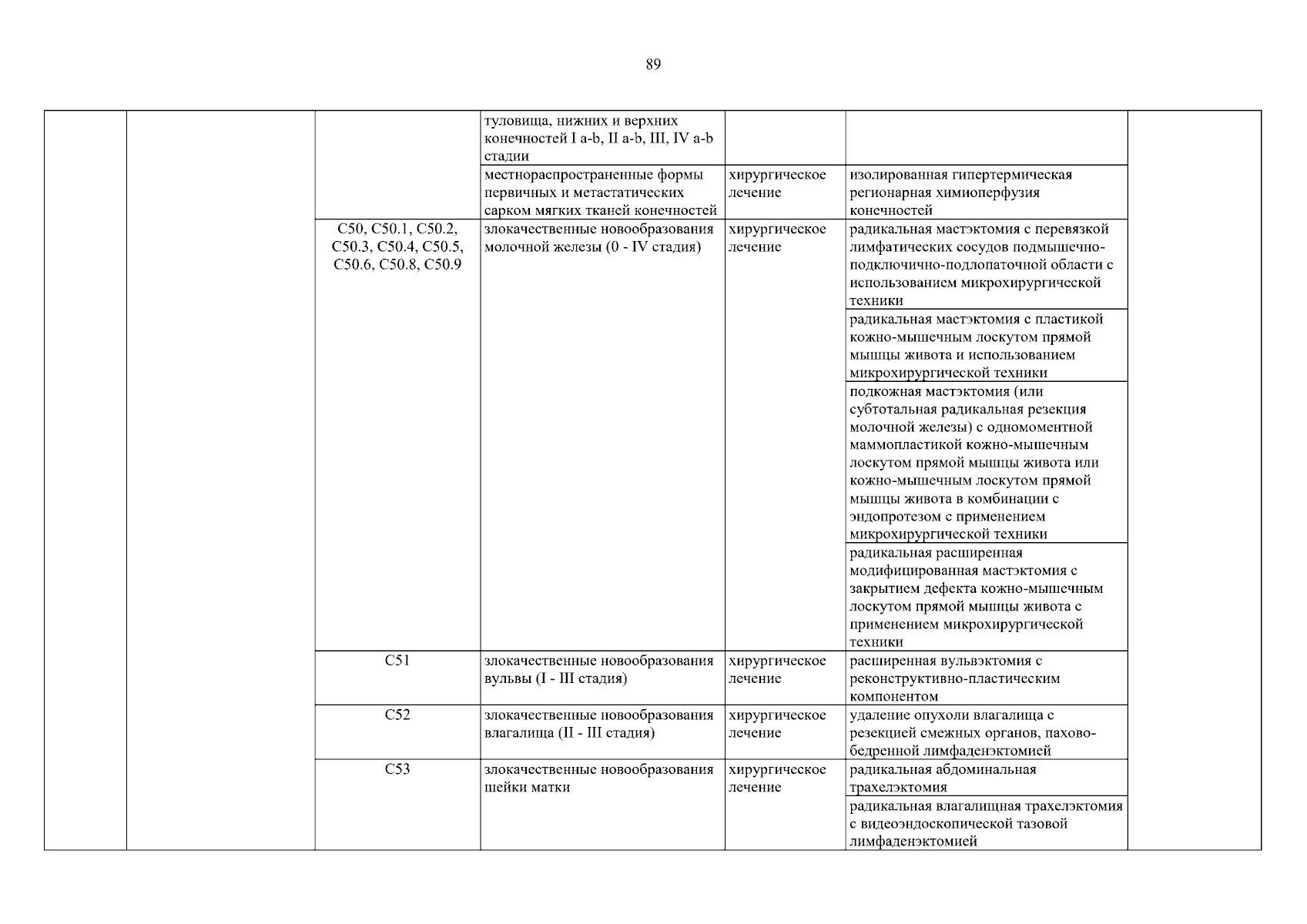 89

| | | | | | | |
|---|---|---|---|---|---|---|
| | | | туловища, нижних и верхних конечностей I a-b, II a-b, III, IV a-b стадии | | | |
| | | | местнораспространенные формы первичных и метастатических сарком мягких тканей конечностей | хирургическое лечение | изолированная гипертермическая регионарная химиоперфузия конечностей | |
| | | C50, C50.1, C50.2, C50.3, C50.4, C50.5, C50.6, C50.8, C50.9 | злокачественные новообразования молочной железы (0 - IV стадия) | хирургическое лечение | радикальная мастэктомия с перевязкой лимфатических сосудов подмышечно-подключично-подлопаточной области с использованием микрохирургической техники | |
| | | | | | радикальная мастэктомия с пластикой кожно-мышечным лоскутом прямой мышцы живота и использованием микрохирургической техники | |
| | | | | | подкожная мастэктомия (или субтотальная радикальная резекция молочной железы) с одномоментной маммопластикой кожно-мышечным лоскутом прямой мышцы живота или кожно-мышечным лоскутом прямой мышцы живота в комбинации с эндопротезом с применением микрохирургической техники | |
| | | | | | радикальная расширенная модифицированная мастэктомия с закрытием дефекта кожно-мышечным лоскутом прямой мышцы живота с применением микрохирургической техники | |
| | | C51 | злокачественные новообразования вульвы (I - III стадия) | хирургическое лечение | расширенная вульвэктомия с реконструктивно-пластическим компонентом | |
| | | C52 | злокачественные новообразования влагалища (II - III стадия) | хирургическое лечение | удаление опухоли влагалища с резекцией смежных органов, пахово-бедренной лимфаденэктомией | |
| | | C53 | злокачественные новообразования шейки матки | хирургическое лечение | радикальная абдоминальная трахелэктомия | |
| | | | | | радикальная влагалищная трахелэктомия с видеоэндоскопической тазовой лимфаденэктомией | |